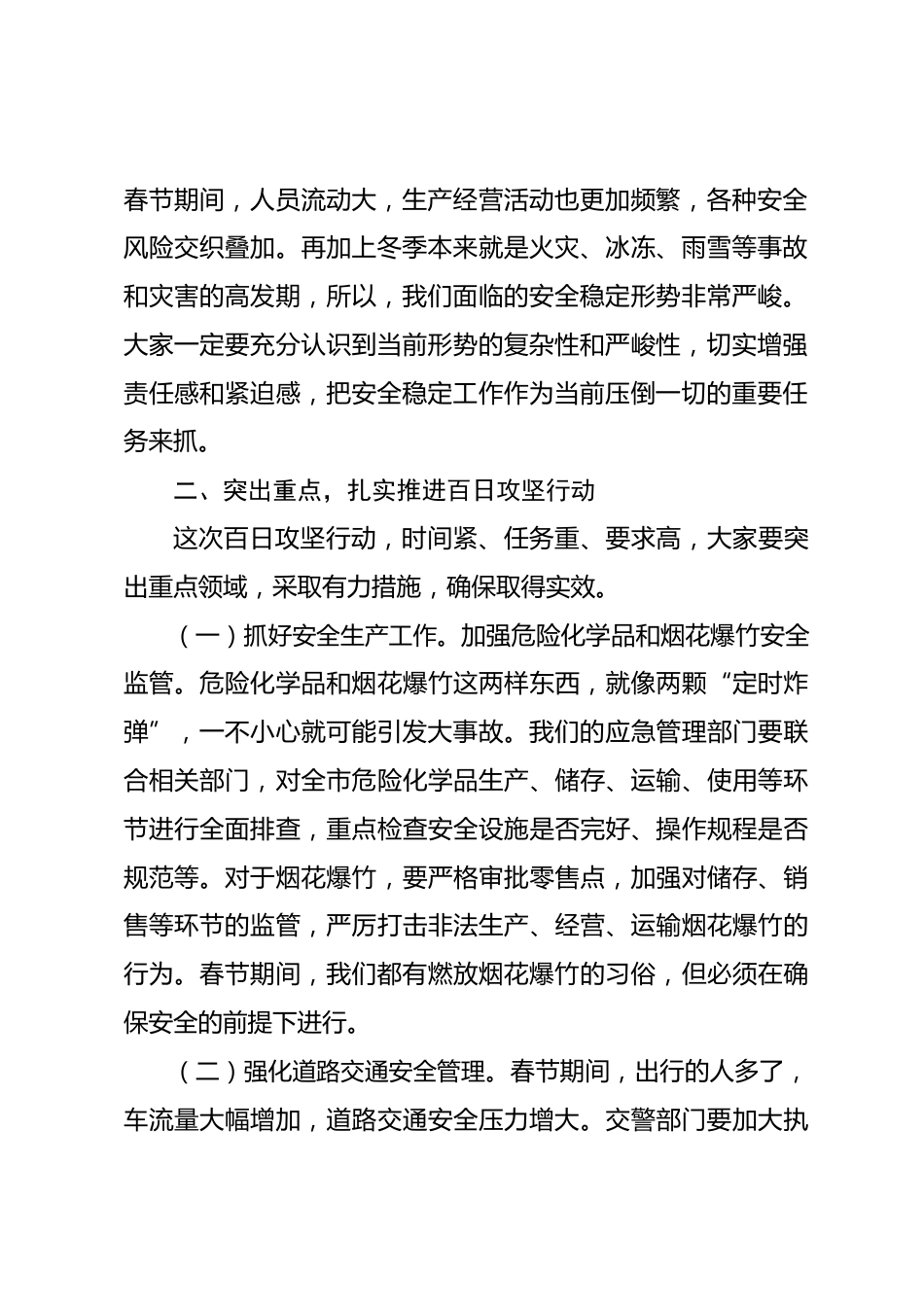 春节期间，人员流动大，生产经营活动也更加频繁，各种安全风险交织叠加。再加上冬季本来就是火灾、冰冻、雨雪等事故和灾害的高发期，所以，我们面临的安全稳定形势非常严峻。大家一定要充分认识到当前形势的复杂性和严峻性，切实增强责任感和紧迫感，把安全稳定工作作为当前压倒一切的重要任务来抓。

二、突出重点，扎实推进百日攻坚行动

这次百日攻坚行动，时间紧、任务重、要求高，大家要突出重点领域，采取有力措施，确保取得实效。

（一）抓好安全生产工作。加强危险化学品和烟花爆竹安全监管。危险化学品和烟花爆竹这两样东西，就像两颗“定时炸弹”，一不小心就可能引发大事故。我们的应急管理部门要联合相关部门，对全市危险化学品生产、储存、运输、使用等环节进行全面排查，重点检查安全设施是否完好、操作规程是否规范等。对于烟花爆竹，要严格审批零售点，加强对储存、销售等环节的监管，严厉打击非法生产、经营、运输烟花爆竹的行为。春节期间，我们都有燃放烟花爆竹的习俗，但必须在确保安全的前提下进行。

（二）强化道路交通安全管理。春节期间，出行的人多了，车流量大幅增加，道路交通安全压力增大。交警部门要加大执